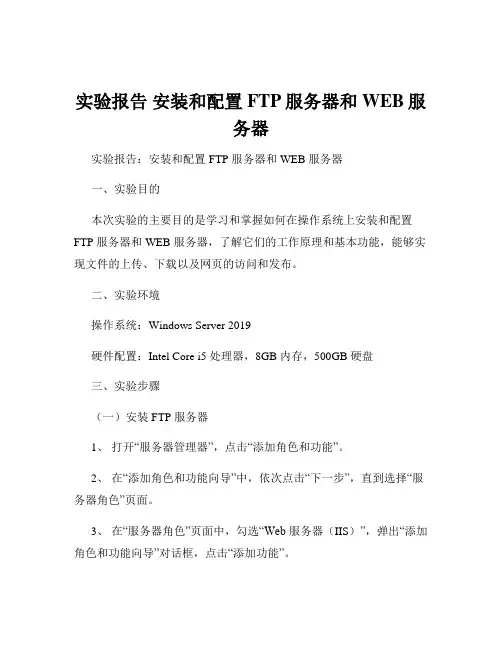 实验报告 安装和配置 FTP 服务器和 WEB 服务器

实验报告：安装和配置 FTP 服务器和 WEB 服务器

一、实验目的

本次实验的主要目的是学习和掌握如何在操作系统上安装和配置 FTP 服务器和 WEB 服务器，了解它们的工作原理和基本功能，能够实现文件的上传、下载以及网页的访问和发布。

二、实验环境

操作系统：Windows Server 2019

硬件配置：Intel Core i5 处理器，8GB 内存，500GB 硬盘

三、实验步骤

（一）安装 FTP 服务器

1、 打开“服务器管理器”，点击“添加角色和功能”。

2、 在“添加角色和功能向导”中，依次点击“下一步”，直到选择“服务器角色”页面。

3、 在“服务器角色”页面中，勾选“Web 服务器（IIS）”，弹出“添加角色和功能向导”对话框，点击“添加功能”。